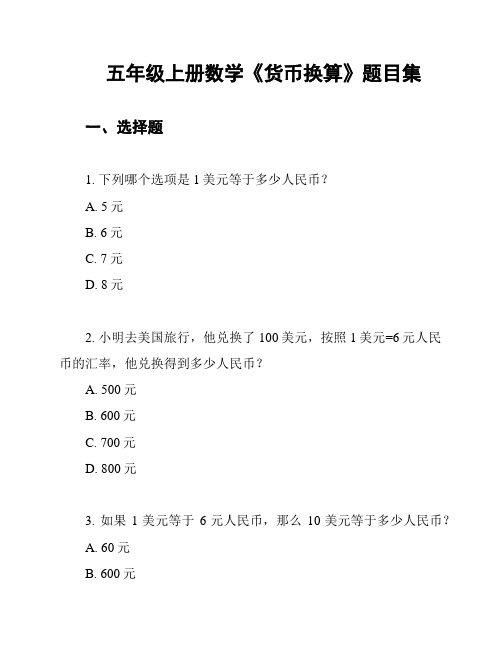 五年级上册数学《货币换算》题目集

一、选择题

1. 下列哪个选项是 1 美元等于多少人民币？

A. 5 元

B. 6 元

C. 7 元

D. 8 元

2. 小明去美国旅行，他兑换了 100 美元，按照 1 美元=6 元人民币的汇率，他兑换得到多少人民币？

A. 500 元

B. 600 元

C. 700 元

D. 800 元

3. 如果 1 美元等于 6 元人民币，那么 10 美元等于多少人民币？

A. 60 元

B. 600 元